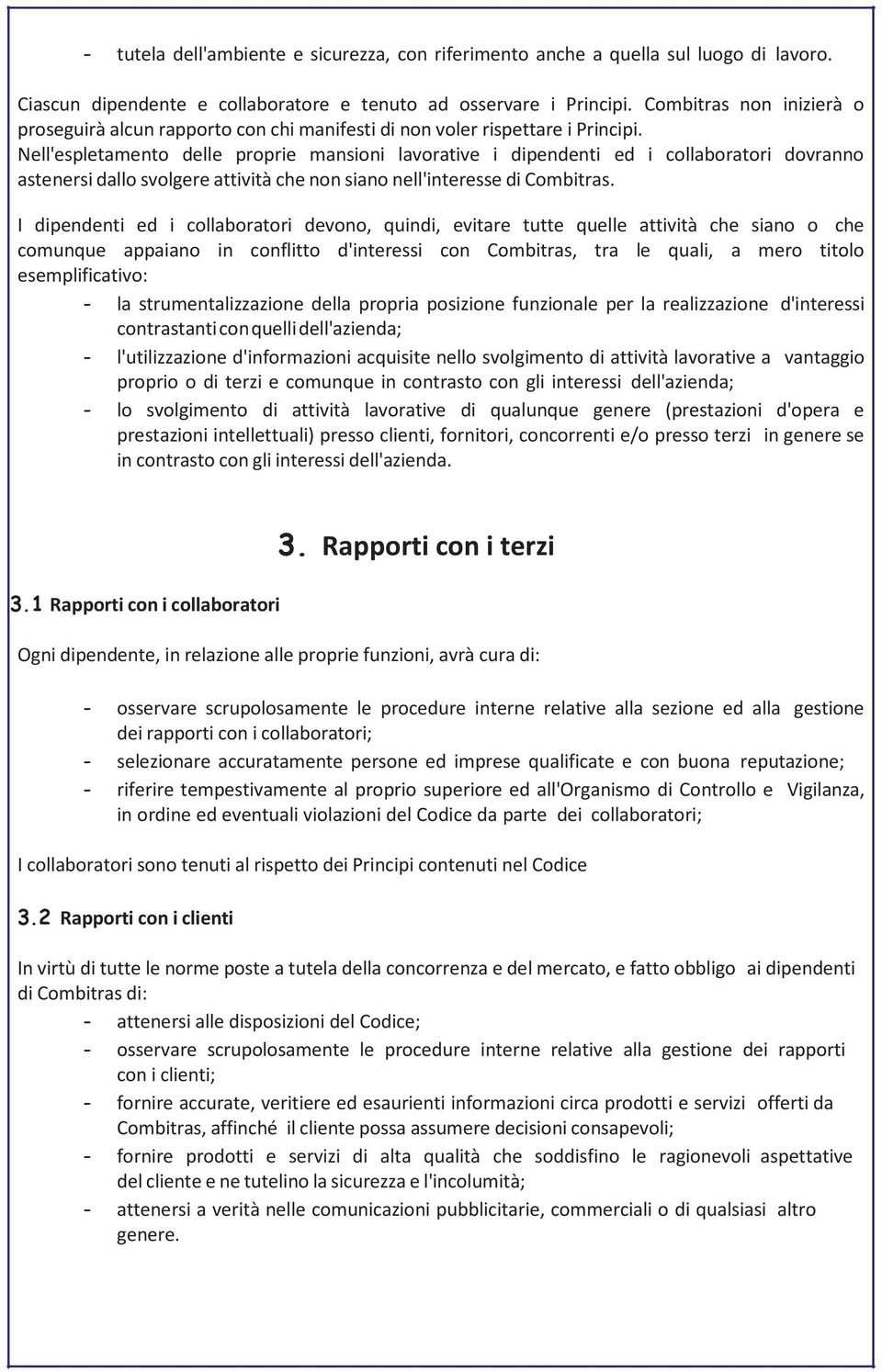 - tutela dell'ambiente e sicurezza, con riferimento anche a quella sul luogo di lavoro.

Ciascun dipendente e collaboratore e tenuto ad osservare i Principi. Combitras non inizierà o proseguirà alcun rapporto con chi manifesti di non voler rispettare i Principi. Nell'espletamento delle proprie mansioni lavorative i dipendenti ed i collaboratori dovranno astenersi dallo svolgere attività che non siano nell'interesse di Combitras.

I dipendenti ed i collaboratori devono, quindi, evitare tutte quelle attività che siano o che comunque appaiano in conflitto d'interessi con Combitras, tra le quali, a mero titolo esemplificativo:

- la strumentalizzazione della propria posizione funzionale per la realizzazione d'interessi contrastanti con quelli dell'azienda;
- l'utilizzazione d'informazioni acquisite nello svolgimento di attività lavorative a vantaggio proprio o di terzi e comunque in contrasto con gli interessi dell'azienda;
- lo svolgimento di attività lavorative di qualunque genere (prestazioni d'opera e prestazioni intellettuali) presso clienti, fornitori, concorrenti e/o presso terzi in genere se in contrasto con gli interessi dell'azienda.

3. Rapporti con i terzi

3.1 Rapporti con i collaboratori

Ogni dipendente, in relazione alle proprie funzioni, avrà cura di:

- osservare scrupolosamente le procedure interne relative alla sezione ed alla gestione dei rapporti con i collaboratori;
- selezionare accuratamente persone ed imprese qualificate e con buona reputazione;
- riferire tempestivamente al proprio superiore ed all'Organismo di Controllo e Vigilanza, in ordine ed eventuali violazioni del Codice da parte dei collaboratori;

I collaboratori sono tenuti al rispetto dei Principi contenuti nel Codice

3.2 Rapporti con i clienti

In virtù di tutte le norme poste a tutela della concorrenza e del mercato, e fatto obbligo ai dipendenti di Combitras di:

- attenersi alle disposizioni del Codice;
- osservare scrupolosamente le procedure interne relative alla gestione dei rapporti con i clienti;
- fornire accurate, veritiere ed esaurienti informazioni circa prodotti e servizi offerti da Combitras, affinché il cliente possa assumere decisioni consapevoli;
- fornire prodotti e servizi di alta qualità che soddisfino le ragionevoli aspettative del cliente e ne tutelino la sicurezza e l'incolumità;
- attenersi a verità nelle comunicazioni pubblicitarie, commerciali o di qualsiasi altro genere.